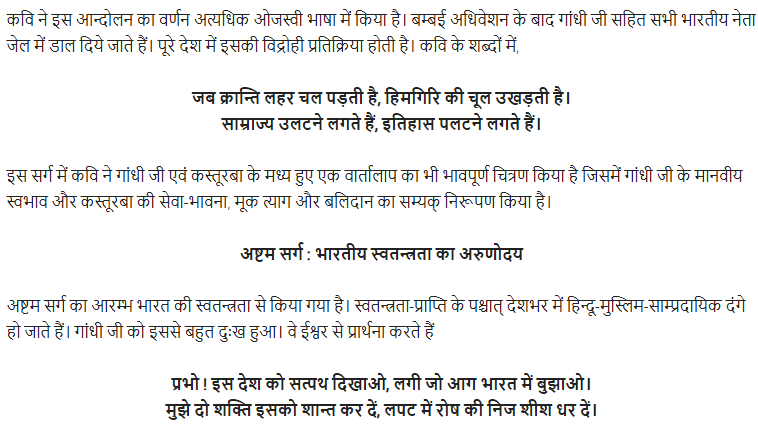 कवि ने इस आन्दोलन का वर्णन अत्यधिक ओजस्वी भाषा में किया है। बम्बई अधिवेशन के बाद गांधी जी सहित सभी भारतीय नेता जेल में डाल दिये जाते हैं। पूरे देश में इसकी विद्रोही प्रतिक्रिया होती है। कवि के शब्दों में,

जब क्रान्ति लहर चल पड़ती है, हिमगिरि की चूल उखड़ती है।
साम्राज्य उलटने लगते हैं, इतिहास पलटने लगते हैं।

इस सर्ग में कवि ने गांधी जी एवं कस्तूरबा के मध्य हुए एक वार्तालाप का भी भावपूर्ण चित्रण किया है जिसमें गांधी जी के मानवीय स्वभाव और कस्तूरबा की सेवा-भावना, मूक त्याग और बलिदान का सम्यक् निरूपण किया है।

अष्टम सर्ग : भारतीय स्वतन्त्रता का अरुणोदय

अष्टम सर्ग का आरम्भ भारत की स्वतन्त्रता से किया गया है। स्वतन्त्रता-प्राप्ति के पश्चात् देशभर में हिन्दू-मुस्लिम-साम्प्रदायिक दंगे हो जाते हैं। गांधी जी को इससे बहुत दुःख हुआ। वे ईश्वर से प्रार्थना करते हैं

प्रभो ! इस देश को सत्पथ दिखाओ, लगी जो आग भारत में बुझाओ।
मुझे दो शक्ति इसको शान्त कर दें, लपट में रोष की निज शीश धर दें।